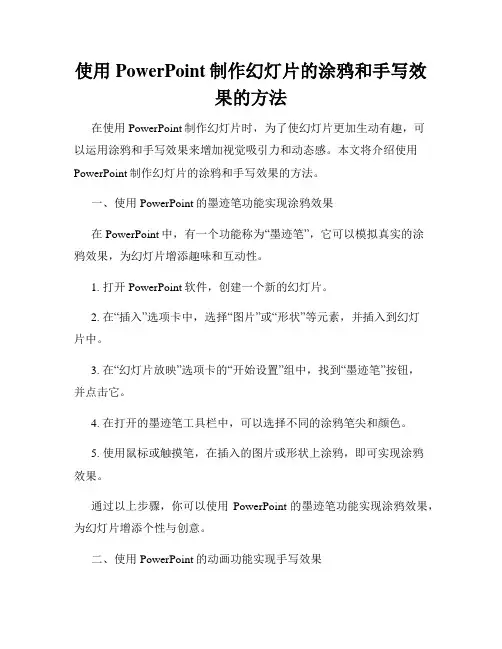 使用 PowerPoint 制作幻灯片的涂鸦和手写效果的方法

在使用 PowerPoint 制作幻灯片时，为了使幻灯片更加生动有趣，可以运用涂鸦和手写效果来增加视觉吸引力和动态感。本文将介绍使用 PowerPoint 制作幻灯片的涂鸦和手写效果的方法。

一、使用 PowerPoint 的墨迹笔功能实现涂鸦效果

在 PowerPoint 中，有一个功能称为“墨迹笔”，它可以模拟真实的涂鸦效果，为幻灯片增添趣味和互动性。

1. 打开 PowerPoint 软件，创建一个新的幻灯片。

2. 在“插入”选项卡中，选择“图片”或“形状”等元素，并插入到幻灯片中。

3. 在“幻灯片放映”选项卡的“开始设置”组中，找到“墨迹笔”按钮，并点击它。

4. 在打开的墨迹笔工具栏中，可以选择不同的涂鸦笔尖和颜色。

5. 使用鼠标或触摸笔，在插入的图片或形状上涂鸦，即可实现涂鸦效果。

通过以上步骤，你可以使用 PowerPoint 的墨迹笔功能实现涂鸦效果，为幻灯片增添个性与创意。

二、使用 PowerPoint 的动画功能实现手写效果